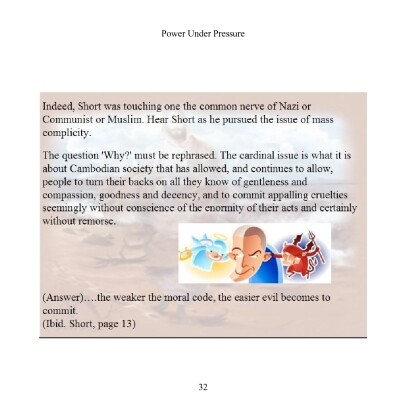 Power Under Pressure

Indeed, Short was touching one the common nerve of Nazi or Communist or Muslim. Hear Short as he pursued the issue of mass complicity.

The question 'Why?' must be rephrased. The cardinal issue is what it is about Cambodian society that has allowed, and continues to allow, people to turn their backs on all they know of gentleness and compassion, goodness and decency, and to commit appalling cruelties seemingly without conscience of the enormity of their acts and certainly without remorse.

(Answer)….the weaker the moral code, the easier evil becomes to commit.
(Ibid. Short, page 13)

32